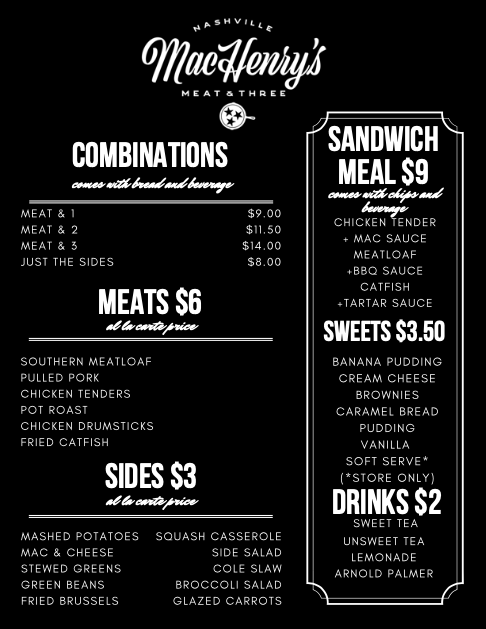 NASHVILLE
MacHenry's
MEAT & THREE

COMBINATIONS
comes with bread and beverage

| MEAT & 1 | $9.00 |
|---|---|
| MEAT & 2 | $11.50 |
| MEAT & 3 | $14.00 |
| JUST THE SIDES | $8.00 |

MEATS $6
al la carte price

SOUTHERN MEATLOAF
PULLED PORK
CHICKEN TENDERS
POT ROAST
CHICKEN DRUMSTICKS
FRIED CATFISH

SIDES $3
al la carte price

MASHED POTATOES
MAC & CHEESE
STEWED GREENS
GREEN BEANS
FRIED BRUSSELS

SQUASH CASSEROLE
SIDE SALAD
COLE SLAW
BROCCOLI SALAD
GLAZED CARROTS

SANDWICH MEAL $9
comes with chips and beverage
CHICKEN TENDER
+ MAC SAUCE
MEATLOAF
+BBQ SAUCE
CATFISH
+TARTAR SAUCE

SWEETS $3.50
BANANA PUDDING
CREAM CHEESE
BROWNIES
CARAMEL BREAD
PUDDING
VANILLA
SOFT SERVE*
(*STORE ONLY)

DRINKS $2
SWEET TEA
UNSWEET TEA
LEMONADE
ARNOLD PALMER